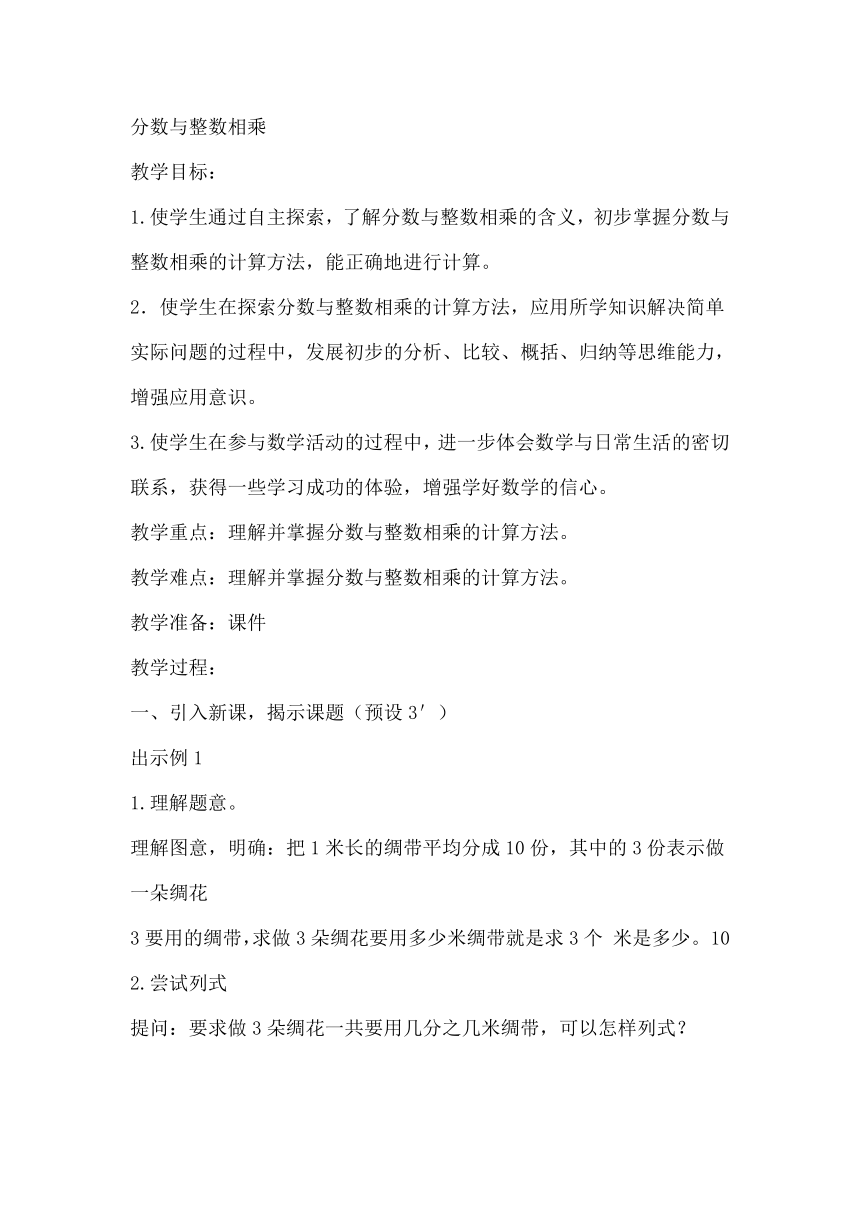 分数与整数相乘

教学目标：

1.使学生通过自主探索，了解分数与整数相乘的含义，初步掌握分数与整数相乘的计算方法，能正确地进行计算。

2．使学生在探索分数与整数相乘的计算方法，应用所学知识解决简单实际问题的过程中，发展初步的分析、比较、概括、归纳等思维能力，增强应用意识。

3.使学生在参与数学活动的过程中，进一步体会数学与日常生活的密切联系，获得一些学习成功的体验，增强学好数学的信心。

教学重点：理解并掌握分数与整数相乘的计算方法。

教学难点：理解并掌握分数与整数相乘的计算方法。

教学准备：课件

教学过程：

一、引入新课，揭示课题（预设 3′）

出示例 1

1.理解题意。

理解图意，明确：把 1 米长的绸带平均分成 10 份，其中的 3 份表示做一朵绸花

3 要用的绸带，求做 3 朵绸花要用多少米绸带就是求 3 个 米是多少。10

2.尝试列式

提问：要求做 3 朵绸花一共要用几分之几米绸带，可以怎样列式？